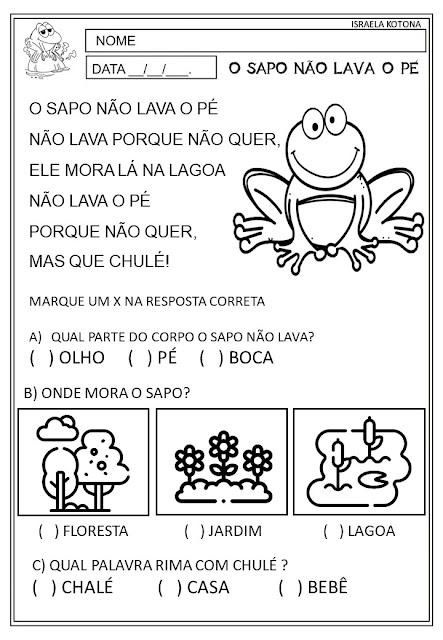 ISRAELA KOTONA

NOME

DATA __/__/___.

O SAPO NÃO LAVA O PÉ

O SAPO NÃO LAVA O PÉ
NÃO LAVA PORQUE NÃO QUER,
ELE MORA LÁ NA LAGOA
NÃO LAVA O PÉ
PORQUE NÃO QUER,
MAS QUE CHULÉ!

MARQUE UM X NA RESPOSTA CORRETA

A) QUAL PARTE DO CORPO O SAPO NÃO LAVA?
( ) OLHO ( ) PÉ ( ) BOCA

B) ONDE MORA O SAPO?

( ) FLORESTA ( ) JARDIM ( ) LAGOA

C) QUAL PALAVRA RIMA COM CHULÉ ?
( ) CHALÉ ( ) CASA ( ) BEBÊ